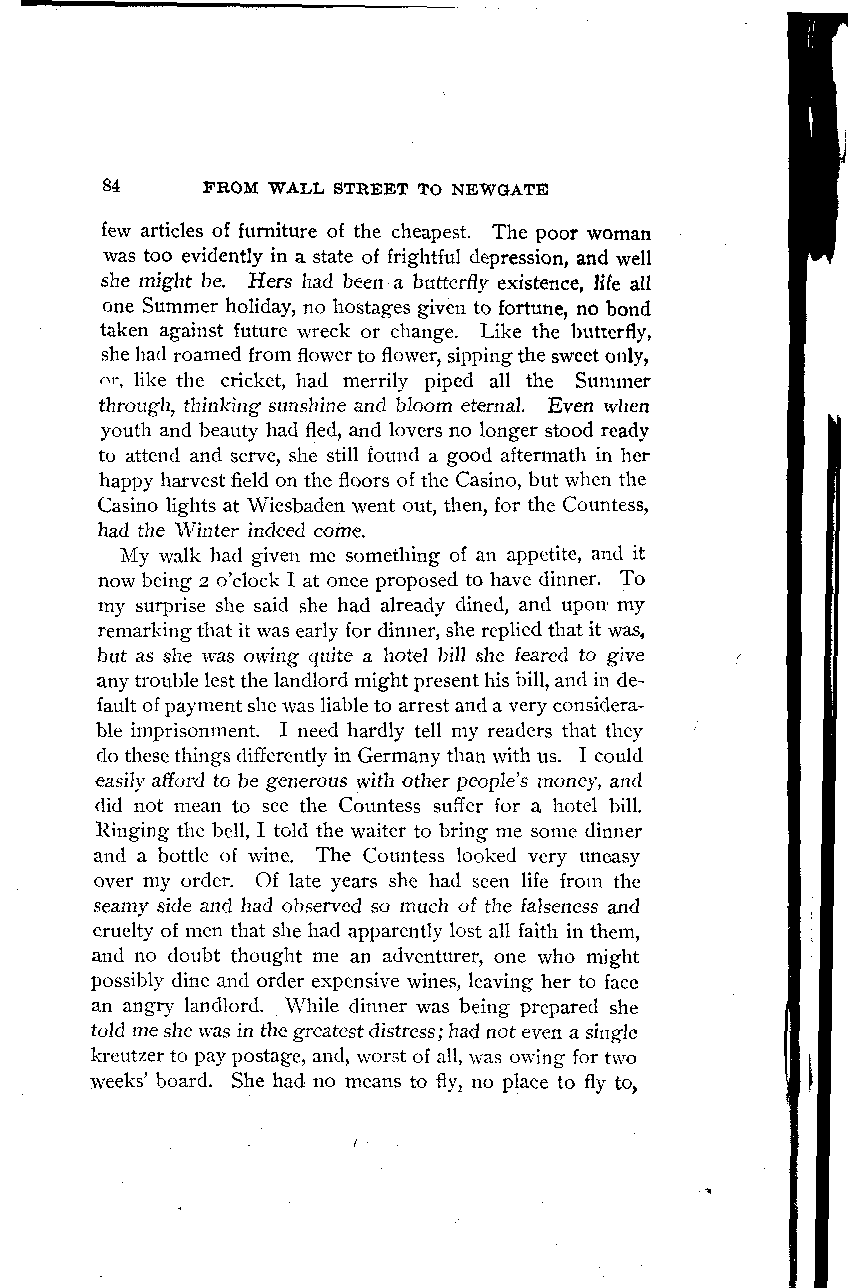 84 FROM WALL STREET TO NEWGATE

few articles of furniture of the cheapest. The poor woman was too evidently in a state of frightful depression, and well she might be. Hers had been a butterfly existence, life all one Summer holiday, no hostages given to fortune, no bond taken against future wreck or change. Like the butterfly, she had roamed from flower to flower, sipping the sweet only, or, like the cricket, had merrily piped all the Summer through, thinking sunshine and bloom eternal. Even when youth and beauty had fled, and lovers no longer stood ready to attend and serve, she still found a good aftermath in her happy harvest field on the floors of the Casino, but when the Casino lights at Wiesbaden went out, then, for the Countess, had the Winter indeed come.

My walk had given me something of an appetite, and it now being 2 o'clock I at once proposed to have dinner. To my surprise she said she had already dined, and upon my remarking that it was early for dinner, she replied that it was, but as she was owing quite a hotel bill she feared to give any trouble lest the landlord might present his bill, and in default of payment she was liable to arrest and a very considerable imprisonment. I need hardly tell my readers that they do these things differently in Germany than with us. I could easily afford to be generous with other people's money, and did not mean to see the Countess suffer for a hotel bill. Ringing the bell, I told the waiter to bring me some dinner and a bottle of wine. The Countess looked very uneasy over my order. Of late years she had seen life from the seamy side and had observed so much of the falseness and cruelty of men that she had apparently lost all faith in them, and no doubt thought me an adventurer, one who might possibly dine and order expensive wines, leaving her to face an angry landlord. While dinner was being prepared she told me she was in the greatest distress; had not even a single kreutzer to pay postage, and, worst of all, was owing for two weeks' board. She had no means to fly, no place to fly to,